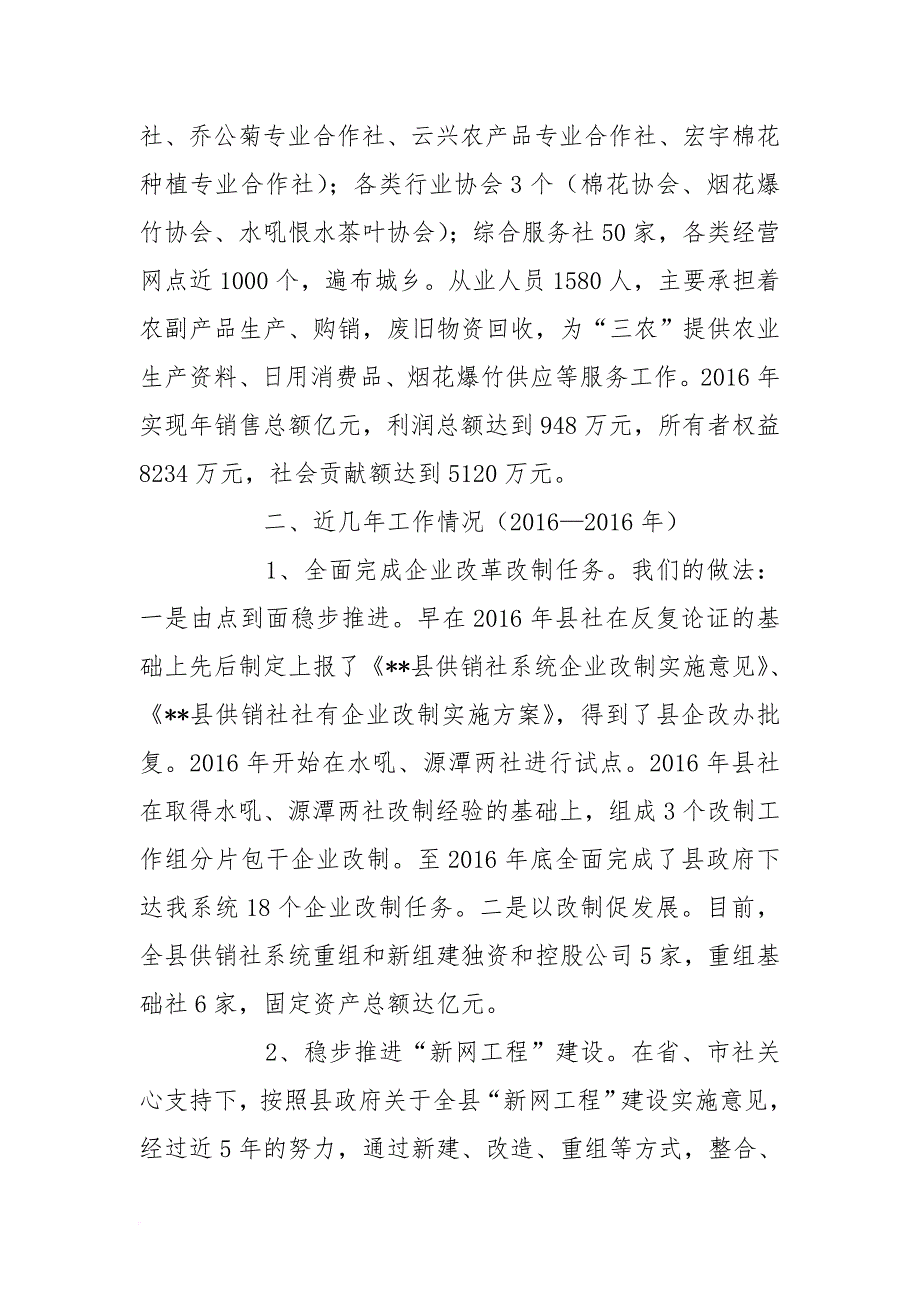 社、乔公菊专业合作社、云兴农产品专业合作社、宏宇棉花种植专业合作社）；各类行业协会 3 个（棉花协会、烟花爆竹协会、水吼恨水茶叶协会）；综合服务社 50 家，各类经营网点近 1000 个，遍布城乡。从业人员 1580 人，主要承担着农副产品生产、购销，废旧物资回收，为“三农”提供农业生产资料、日用消费品、烟花爆竹供应等服务工作。2016 年实现年销售总额亿元，利润总额达到 948 万元，所有者权益 8234 万元，社会贡献额达到 5120 万元。

二、近几年工作情况（2016—2016 年）

1、全面完成企业改革改制任务。我们的做法：一是由点到面稳步推进。早在 2016 年县社在反复论证的基础上先后制定上报了《**县供销社系统企业改制实施意见》、《**县供销社社有企业改制实施方案》，得到了县企改办批复。2016 年开始在水吼、源潭两社进行试点。2016 年县社在取得水吼、源潭两社改制经验的基础上，组成 3 个改制工作组分片包干企业改制。至 2016 年底全面完成了县政府下达我系统 18 个企业改制任务。二是以改制促发展。目前，全县供销社系统重组和新组建独资和控股公司 5 家，重组基础社 6 家，固定资产总额达亿元。

2、稳步推进“新网工程”建设。在省、市社关心支持下，按照县政府关于全县“新网工程”建设实施意见，经过近 5 年的努力，通过新建、改造、重组等方式，整合、